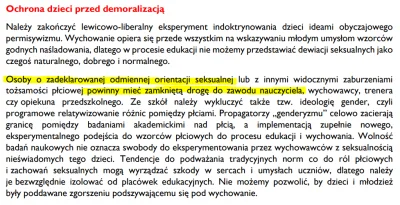 Ochrona dzieci przed demoralizacją

Należy zakończyć lewicowo-liberalny eksperyment indoktrynowania dzieci ideami obyczajowego permisywizmu. Wychowanie opiera się przede wszystkim na wskazywaniu młodym umysłom wzorców godnych naśladowania, dlatego w procesie edukacji nie możemy przedstawiać dewiacji seksualnych jako czegoś naturalnego, dobrego i normalnego.

Osoby o zadeklarowanej odmiennej orientacji seksualnej lub z innymi widocznymi zaburzeniami tożsamości płciowej powinny mieć zamkniętą drogę do zawodu nauczyciela, wychowawcy, trenera czy opiekuna przedszkolnego. Ze szkół należy wykluczyć także tzw. ideologię gender, czyli programowe relatywizowanie różnic pomiędzy płciami. Propagatorzy „genderyzmu" celowo zacierają granicę pomiędzy badaniami akademickimi nad płcią, a implementacją zupełnie nowego, eksperymentalnego podejścia do wzorców płciowych do procesu edukacji i wychowania. Wolność badań naukowych nie oznacza swobody do eksperymentowania przez wychowawców z seksualnością nieświadomych tego dzieci. Tendencje do podważania tradycyjnych norm co do ról płciowych i zachowań seksualnych mogą wyrządzać szkody w sercach i umysłach uczniów, dlatego należy je bezwzględnie izolować od placówek edukacyjnych. Nie możemy pozwolić, by dzieci i młodzież były poddawane zgorszeniu podszywającemu się pod wychowanie.